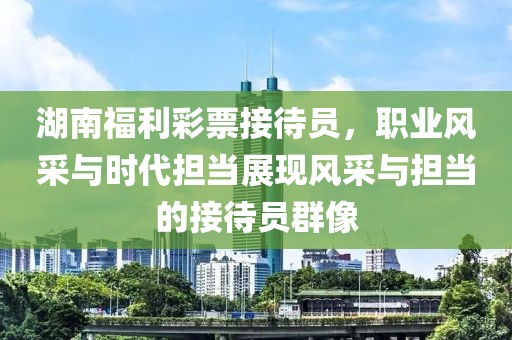 湖南福利彩票接待员，职业风采与时代担当展现风采与担当的接待员群像